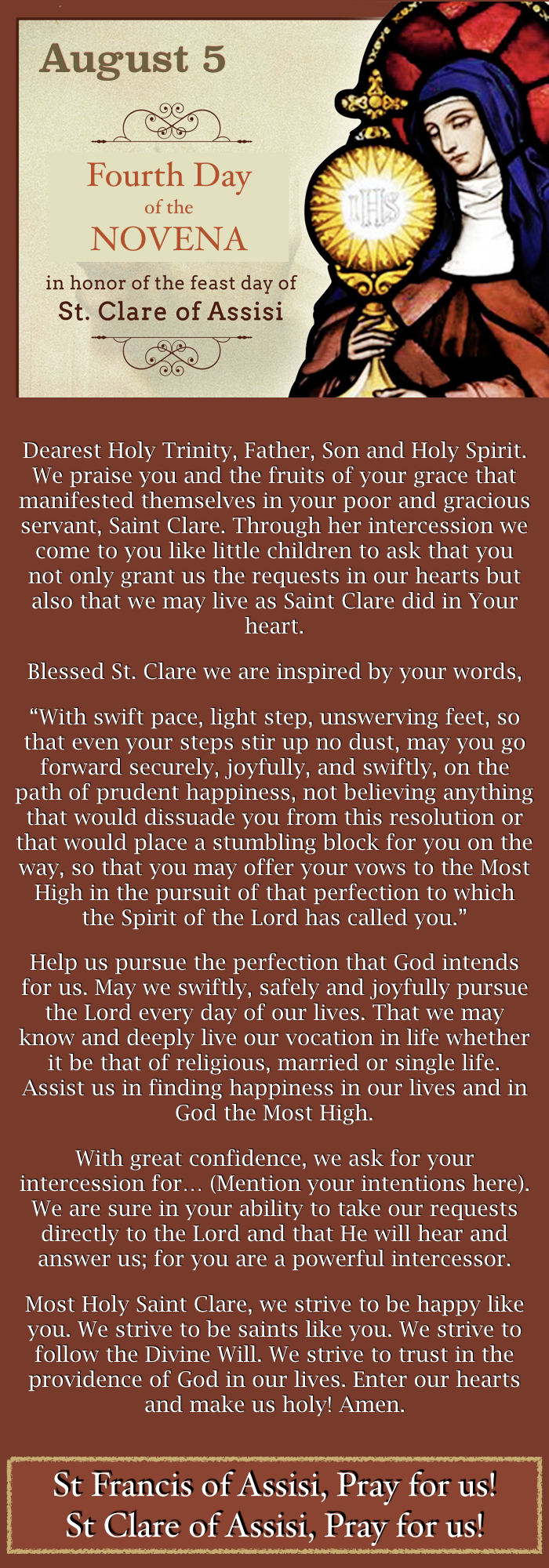 August 5

Fourth Day of the NOVENA

in honor of the feast day of St. Clare of Assisi

IHS

Dearest Holy Trinity, Father, Son and Holy Spirit. We praise you and the fruits of your grace that manifested themselves in your poor and gracious servant, Saint Clare. Through her intercession we come to you like little children to ask that you not only grant us the requests in our hearts but also that we may live as Saint Clare did in Your heart.

Blessed St. Clare we are inspired by your words,

“With swift pace, light step, unswerving feet, so that even your steps stir up no dust, may you go forward securely, joyfully, and swiftly, on the path of prudent happiness, not believing anything that would dissuade you from this resolution or that would place a stumbling block for you on the way, so that you may offer your vows to the Most High in the pursuit of that perfection to which the Spirit of the Lord has called you.”

Help us pursue the perfection that God intends for us. May we swiftly, safely and joyfully pursue the Lord every day of our lives. That we may know and deeply live our vocation in life whether it be that of religious, married or single life. Assist us in finding happiness in our lives and in God the Most High.

With great confidence, we ask for your intercession for… (Mention your intentions here). We are sure in your ability to take our requests directly to the Lord and that He will hear and answer us; for you are a powerful intercessor.

Most Holy Saint Clare, we strive to be happy like you. We strive to be saints like you. We strive to follow the Divine Will. We strive to trust in the providence of God in our lives. Enter our hearts and make us holy! Amen.

St Francis of Assisi, Pray for us!
St Clare of Assisi, Pray for us!